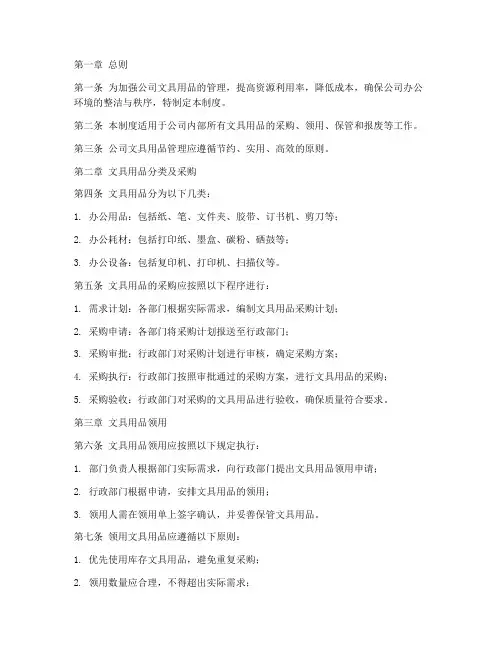 第一章 总则

第一条 为加强公司文具用品的管理，提高资源利用率，降低成本，确保公司办公环境的整洁与秩序，特制定本制度。

第二条 本制度适用于公司内部所有文具用品的采购、领用、保管和报废等工作。

第三条 公司文具用品管理应遵循节约、实用、高效的原则。

第二章 文具用品分类及采购

第四条 文具用品分为以下几类：

1. 办公用品：包括纸、笔、文件夹、胶带、订书机、剪刀等；

2. 办公耗材：包括打印纸、墨盒、碳粉、硒鼓等；

3. 办公设备：包括复印机、打印机、扫描仪等。

第五条 文具用品的采购应按照以下程序进行：

1. 需求计划：各部门根据实际需求，编制文具用品采购计划；

2. 采购申请：各部门将采购计划报送至行政部门；

3. 采购审批：行政部门对采购计划进行审核，确定采购方案；

4. 采购执行：行政部门按照审批通过的采购方案，进行文具用品的采购；

5. 采购验收：行政部门对采购的文具用品进行验收，确保质量符合要求。

第三章 文具用品领用

第六条 文具用品领用应按照以下规定执行：

1. 部门负责人根据部门实际需求，向行政部门提出文具用品领用申请；

2. 行政部门根据申请，安排文具用品的领用；

3. 领用人需在领用单上签字确认，并妥善保管文具用品。

第七条 领用文具用品应遵循以下原则：

1. 优先使用库存文具用品，避免重复采购；

2. 领用数量应合理，不得超出实际需求；